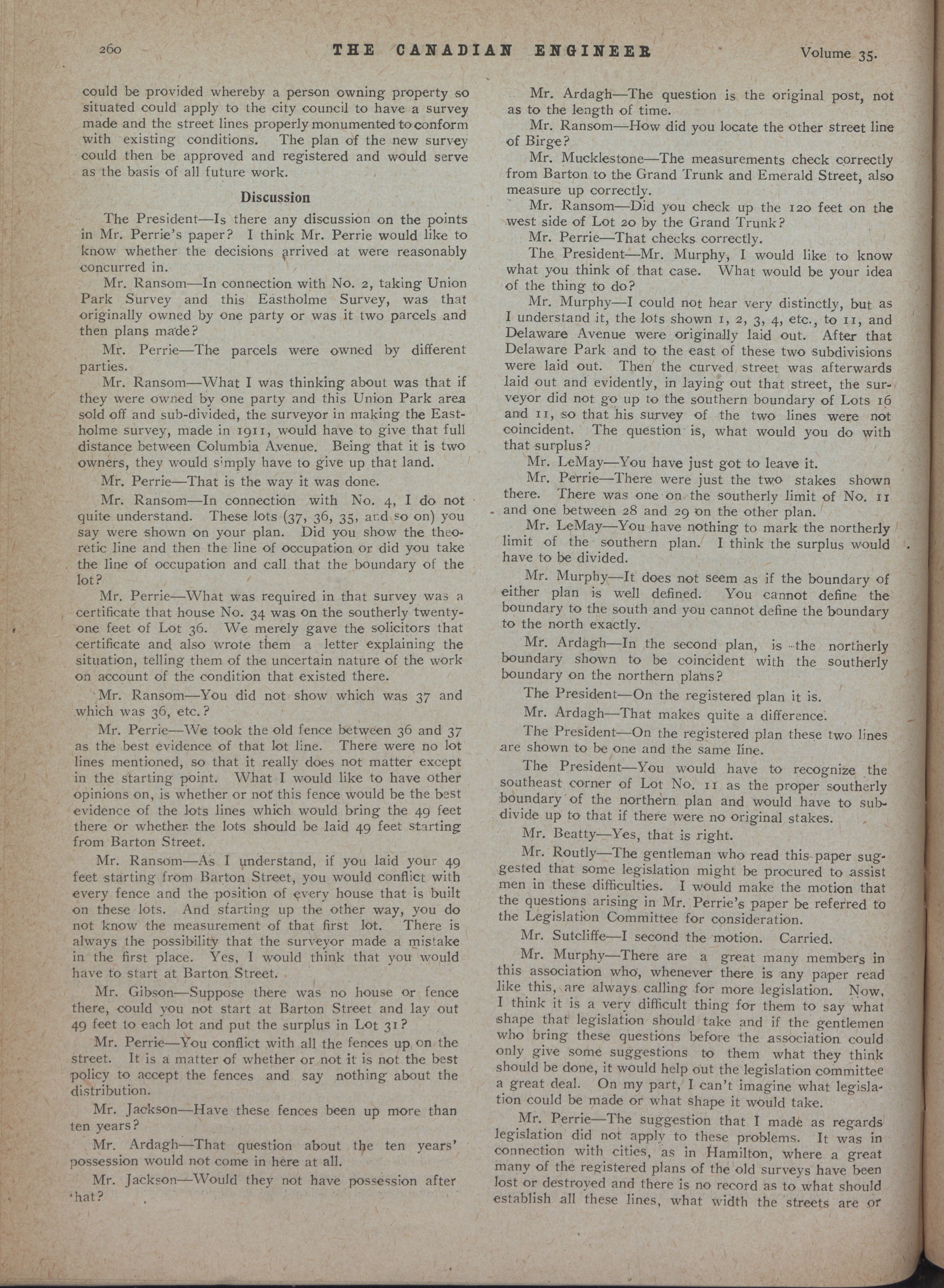 260 THE CANADIAN ENGINEER Volume 35.

could be provided whereby a person owning property so situated could apply to the city council to have a survey made and the street lines properly monumented to conform with existing conditions. The plan of the new survey could then be approved and registered and would serve as the basis of all future work.

Discussion

The President—Is there any discussion on the points in Mr. Perrie's paper? I think Mr. Perrie would like to know whether the decisions arrived at were reasonably concurred in.

Mr. Ransom—In connection with No. 2, taking Union Park Survey and this Eastholme Survey, was that originally owned by one party or was it two parcels and then plans made?

Mr. Perrie—The parcels were owned by different parties.

Mr. Ransom—What I was thinking about was that if they were owned by one party and this Union Park area sold off and sub-divided, the surveyor in making the Eastholme survey, made in 1911, would have to give that full distance between Columbia Avenue. Being that it is two owners, they would simply have to give up that land.

Mr. Perrie—That is the way it was done.

Mr. Ransom—In connection with No. 4, I do not quite understand. These lots (37, 36, 35, and so on) you say were shown on your plan. Did you show the theoretic line and then the line of occupation or did you take the line of occupation and call that the boundary of the lot?

Mr. Perrie—What was required in that survey was a certificate that house No. 34 was on the southerly twenty-one feet of Lot 36. We merely gave the solicitors that certificate and also wrote them a letter explaining the situation, telling them of the uncertain nature of the work on account of the condition that existed there.

Mr. Ransom—You did not show which was 37 and which was 36, etc.?

Mr. Perrie—We took the old fence between 36 and 37 as the best evidence of that lot line. There were no lot lines mentioned, so that it really does not matter except in the starting point. What I would like to have other opinions on, is whether or not this fence would be the best evidence of the lots lines which would bring the 49 feet there or whether the lots should be laid 49 feet starting from Barton Street.

Mr. Ransom—As I understand, if you laid your 49 feet starting from Barton Street, you would conflict with every fence and the position of every house that is built on these lots. And starting up the other way, you do not know the measurement of that first lot. There is always the possibility that the surveyor made a mistake in the first place. Yes, I would think that you would have to start at Barton Street.

Mr. Gibson—Suppose there was no house or fence there, could you not start at Barton Street and lay out 49 feet to each lot and put the surplus in Lot 31?

Mr. Perrie—You conflict with all the fences up on the street. It is a matter of whether or not it is not the best policy to accept the fences and say nothing about the distribution.

Mr. Jackson—Have these fences been up more than ten years?

Mr. Ardagh—That question about the ten years' possession would not come in here at all.

Mr. Jackson—Would they not have possession after that?

Mr. Ardagh—The question is the original post, not as to the length of time.

Mr. Ransom—How did you locate the other street line of Birge?

Mr. Mucklestone—The measurements check correctly from Barton to the Grand Trunk and Emerald Street, also measure up correctly.

Mr. Ransom—Did you check up the 120 feet on the west side of Lot 20 by the Grand Trunk?

Mr. Perrie—That checks correctly.

The President—Mr. Murphy, I would like to know what you think of that case. What would be your idea of the thing to do?

Mr. Murphy—I could not hear very distinctly, but as I understand it, the lots shown 1, 2, 3, 4, etc., to 11, and Delaware Avenue were originally laid out. After that Delaware Park and to the east of these two subdivisions were laid out. Then the curved street was afterwards laid out and evidently, in laying out that street, the surveyor did not go up to the southern boundary of Lots 16 and 11, so that his survey of the two lines were not coincident. The question is, what would you do with that surplus?

Mr. LeMay—You have just got to leave it.

Mr. Perrie—There were just the two stakes shown there. There was one on the southerly limit of No. 11 and one between 28 and 29 on the other plan.

Mr. LeMay—You have nothing to mark the northerly limit of the southern plan. I think the surplus would have to be divided.

Mr. Murphy—It does not seem as if the boundary of either plan is well defined. You cannot define the boundary to the south and you cannot define the boundary to the north exactly.

Mr. Ardagh—In the second plan, is the northerly boundary shown to be coincident with the southerly boundary on the northern plans?

The President—On the registered plan it is.

Mr. Ardagh—That makes quite a difference.

The President—On the registered plan these two lines are shown to be one and the same line.

The President—You would have to recognize the southeast corner of Lot No. 11 as the proper southerly boundary of the northern plan and would have to subdivide up to that if there were no original stakes.

Mr. Beatty—Yes, that is right.

Mr. Routly—The gentleman who read this paper suggested that some legislation might be procured to assist men in these difficulties. I would make the motion that the questions arising in Mr. Perrie's paper be referred to the Legislation Committee for consideration.

Mr. Sutcliffe—I second the motion. Carried.

Mr. Murphy—There are a great many members in this association who, whenever there is any paper read like this, are always calling for more legislation. Now, I think it is a very difficult thing for them to say what shape that legislation should take and if the gentlemen who bring these questions before the association could only give some suggestions to them what they think should be done, it would help out the legislation committee a great deal. On my part, I can't imagine what legislation could be made or what shape it would take.

Mr. Perrie—The suggestion that I made as regards legislation did not apply to these problems. It was in connection with cities, as in Hamilton, where a great many of the registered plans of the old surveys have been lost or destroyed and there is no record as to what should establish all these lines, what width the streets are or